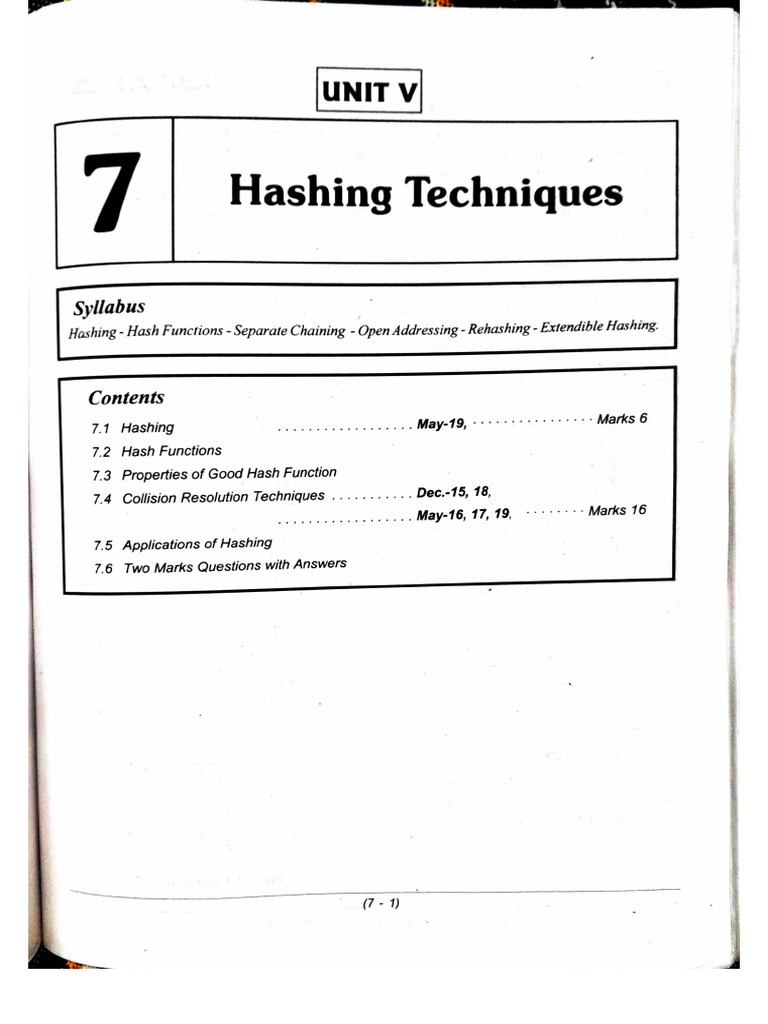 UNIT V

7

Hashing Techniques

Syllabus

Hashing - Hash Functions - Separate Chaining - Open Addressing - Rehashing - Extendible Hashing.

Contents

7.1 Hashing . . . . . . . . . . . . . . . . . . May-19, . . . . . . . . . . . . . . . . Marks 6
7.2 Hash Functions
7.3 Properties of Good Hash Function
7.4 Collision Resolution Techniques . . . . . . . . . . . Dec.-15, 18,
. . . . . . . . . . . . . . . . . . May-16, 17, 19, . . . . . . . . Marks 16
7.5 Applications of Hashing
7.6 Two Marks Questions with Answers

(7 - 1)